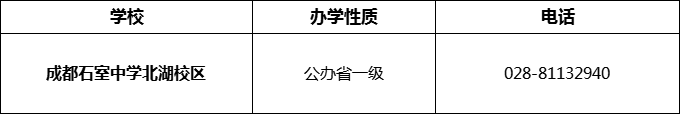 | 学校 | 办学性质 | 电话 |
|---|---|---|
| 成都石室中学北湖校区 | 公办省一级 | 028-81132940 |